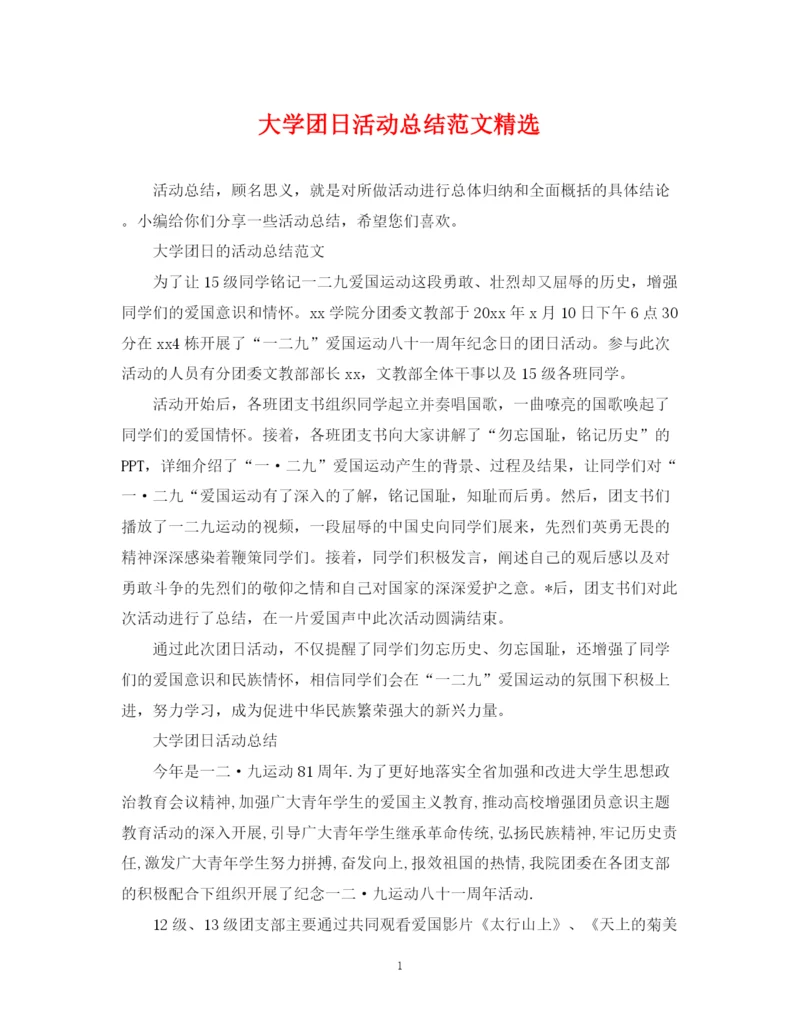 大学团日活动总结范文精选

活动总结，顾名思义，就是对所做活动进行总体归纳和全面概括的具体结论。小编给你们分享一些活动总结，希望您们喜欢。

大学团日的活动总结范文

为了让15级同学铭记一二九爱国运动这段勇敢、壮烈却又屈辱的历史，增强同学们的爱国意识和情怀。xx学院分团委文教部于20xx年x月10日下午6点30分在xx4栋开展了“一二九”爱国运动八十一周年纪念日的团日活动。参与此次活动的人员有分团委文教部部长xx，文教部全体干事以及15级各班同学。

活动开始后，各班团支书组织同学起立并奏唱国歌，一曲嘹亮的国歌唤起了同学们的爱国情怀。接着，各班团支书向大家讲解了“勿忘国耻，铭记历史”的PPT，详细介绍了“一·二九”爱国运动产生的背景、过程及结果，让同学们对“一·二九“爱国运动有了深入的了解，铭记国耻，知耻而后勇。然后，团支书们播放了一二九运动的视频，一段屈辱的中国史向同学们展来，先烈们英勇无畏的精神深深感染着鞭策同学们。接着，同学们积极发言，阐述自己的观后感以及对勇敢斗争的先烈们的敬仰之情和自己对国家的深深爱护之意。*后，团支书们对此次活动进行了总结，在一片爱国声中此次活动圆满结束。

通过此次团日活动，不仅提醒了同学们勿忘历史、勿忘国耻，还增强了同学们的爱国意识和民族情怀，相信同学们会在“一二九”爱国运动的氛围下积极上进，努力学习，成为促进中华民族繁荣强大的新兴力量。

大学团日活动总结

今年是一二·九运动81周年.为了更好地落实全省加强和改进大学生思想政治教育会议精神,加强广大青年学生的爱国主义教育,推动高校增强团员意识主题教育活动的深入开展,引导广大青年学生继承革命传统,弘扬民族精神,牢记历史责任,激发广大青年学生努力拼搏,奋发向上,报效祖国的热情,我院团委在各团支部的积极配合下组织开展了纪念一二·九运动八十一周年活动.

12级、13级团支部主要通过共同观看爱国影片《太行山上》、《天上的菊美

1